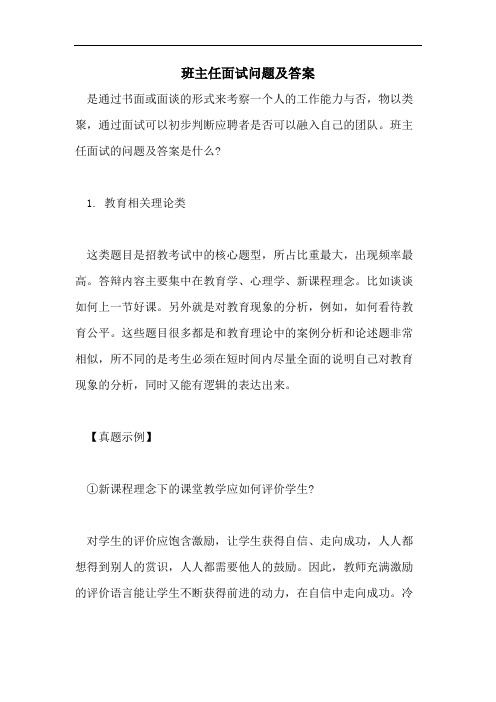 班主任面试问题及答案

是通过书面或面谈的形式来考察一个人的工作能力与否，物以类聚，通过面试可以初步判断应聘者是否可以融入自己的团队。班主任面试的问题及答案是什么？

1. 教育相关理论类

这类题目是招教考试中的核心题型，所占比重最大，出现频率最高。答辩内容主要集中在教育学、心理学、新课程理念。比如谈谈如何上一节好课。另外就是对教育现象的分析，例如，如何看待教育公平。这些题目很多都是和教育理论中的案例分析和论述题非常相似，所不同的是考生必须在短时间内尽量全面的说明自己对教育现象的分析，同时又能有逻辑的表达出来。

【真题示例】

①新课程理念下的课堂教学应如何评价学生？

对学生的评价应饱含激励，让学生获得自信、走向成功，人人都想得到别人的赏识，人人都需要他人的鼓励。因此，教师充满激励的评价语言能让学生不断获得前进的动力，在自信中走向成功。冷